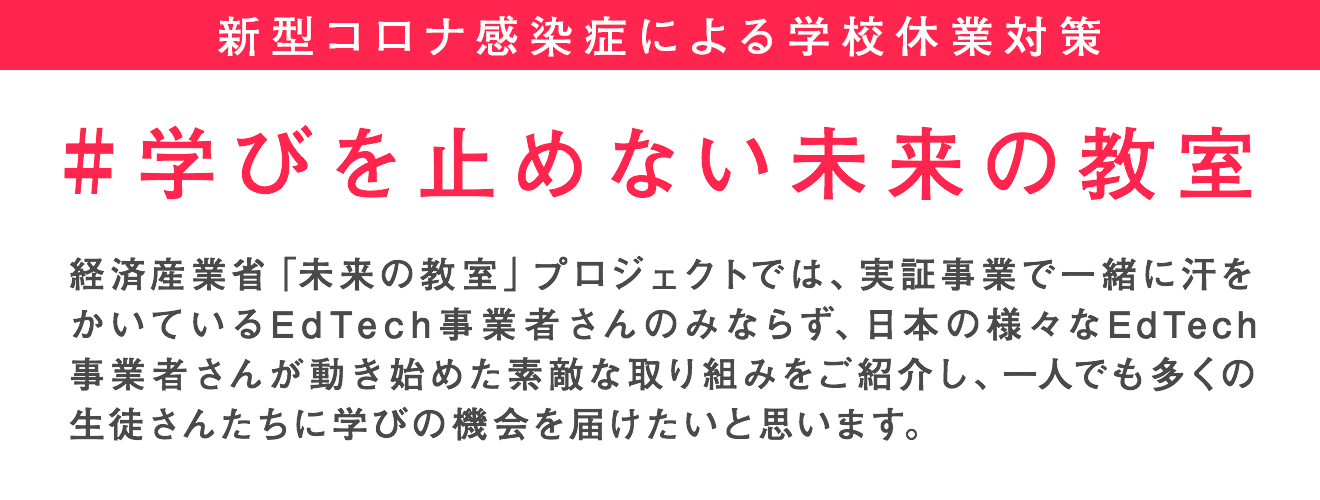 新型コロナ感染症による学校休業対策

＃学びを止めない未来の教室

経済産業省「未来の教室」プロジェクトでは、実証事業で一緒に汗をかいているEdTech事業者さんのみならず、日本の様々なEdTech事業者さんが動き始めた素敵な取り組みをご紹介し、一人でも多くの生徒さんたちに学びの機会を届けたいと思います。